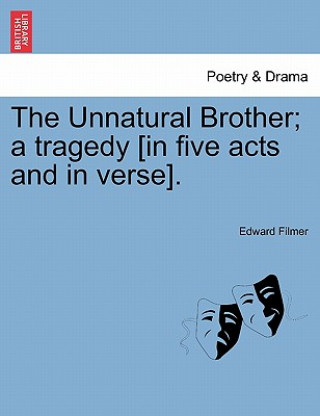 BRITISH LIBRARY

Poetry & Drama

The Unnatural Brother; a tragedy [in five acts and in verse].

Edward Filmer